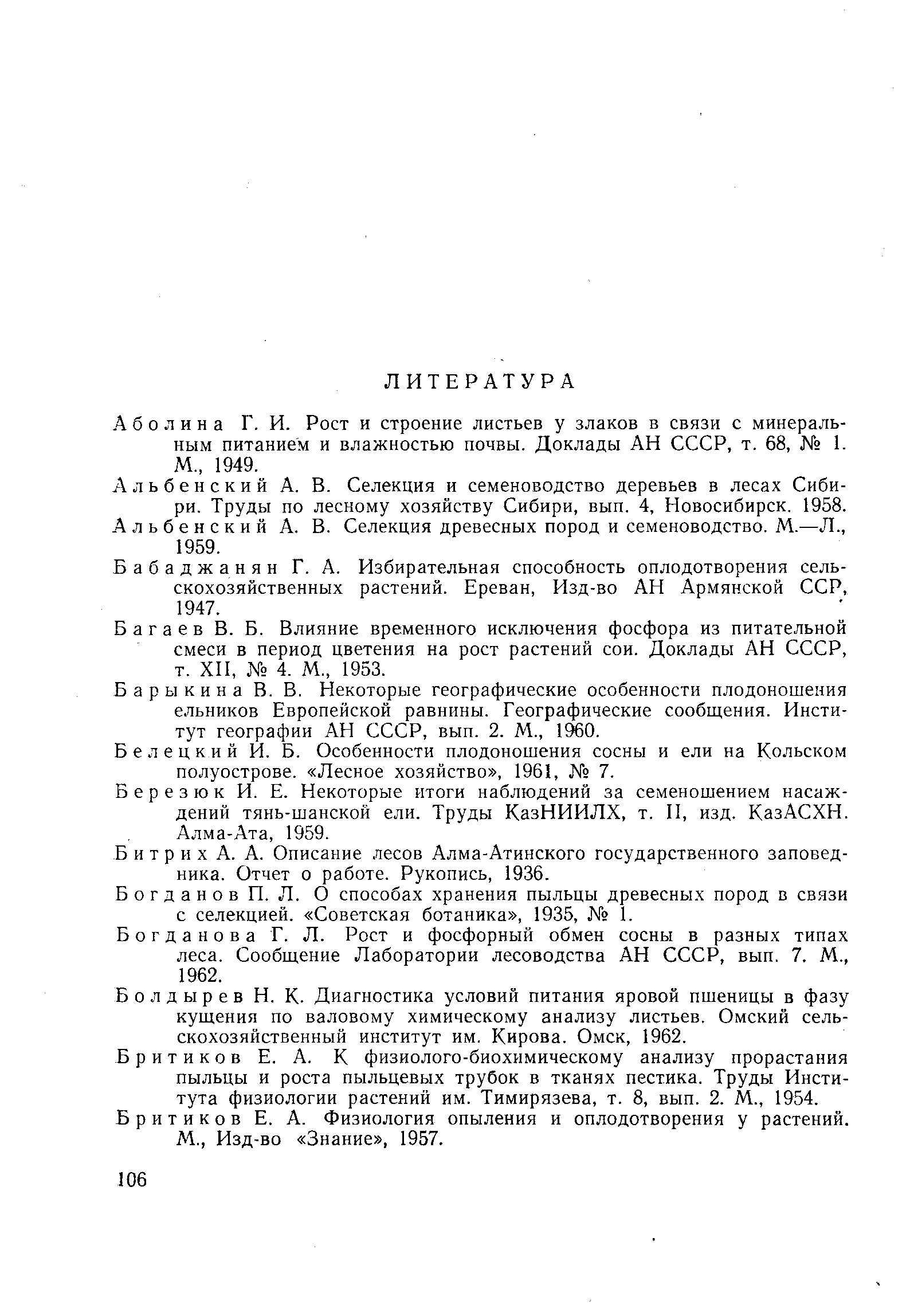 ЛИТЕРАТУРА

Аболина Г. И. Рост и строение листьев у злаков в связи с минеральным питанием и влажностью почвы. Доклады АН СССР, т. 68, № 1. М., 1949.

Альбенский А. В. Селекция и семеноводство деревьев в лесах Сибири. Труды по лесному хозяйству Сибири, вып. 4, Новосибирск. 1958.

Альбенский А. В. Селекция древесных пород и семеноводство. М.—Л., 1959.

Бабаджанян Г. А. Избирательная способность оплодотворения сельскохозяйственных растений. Ереван, Изд-во АН Армянской ССР, 1947.

Багаев В. Б. Влияние временного исключения фосфора из питательной смеси в период цветения на рост растений сои. Доклады АН СССР, т. XII, № 4. М., 1953.

Барыкина В. В. Некоторые географические особенности плодоношения ельников Европейской равнины. Географические сообщения. Институт географии АН СССР, вып. 2. М., 1960.

Белецкий И. Б. Особенности плодоношения сосны и ели на Кольском полуострове. «Лесное хозяйство», 1961, № 7.

Березюк И. Е. Некоторые итоги наблюдений за семеношением насаждений тянь-шанской ели. Труды КазНИИЛХ, т. II, изд. КазАСХН. Алма-Ата, 1959.

Битрих А. А. Описание лесов Алма-Атинского государственного заповедника. Отчет о работе. Рукопись, 1936.

Богданов П. Л. О способах хранения пыльцы древесных пород в связи с селекцией. «Советская ботаника», 1935, № 1.

Богданова Г. Л. Рост и фосфорный обмен сосны в разных типах леса. Сообщение Лаборатории лесоводства АН СССР, вып. 7. М., 1962.

Болдырев Н. К. Диагностика условий питания яровой пшеницы в фазу кущения по валовому химическому анализу листьев. Омский сельскохозяйственный институт им. Кирова. Омск, 1962.

Бритиков Е. А. К физиолого-биохимическому анализу прорастания пыльцы и роста пыльцевых трубок в тканях пестика. Труды Института физиологии растений им. Тимирязева, т. 8, вып. 2. М., 1954.

Бритиков Е. А. Физиология опыления и оплодотворения у растений. М., Изд-во «Знание», 1957.

106